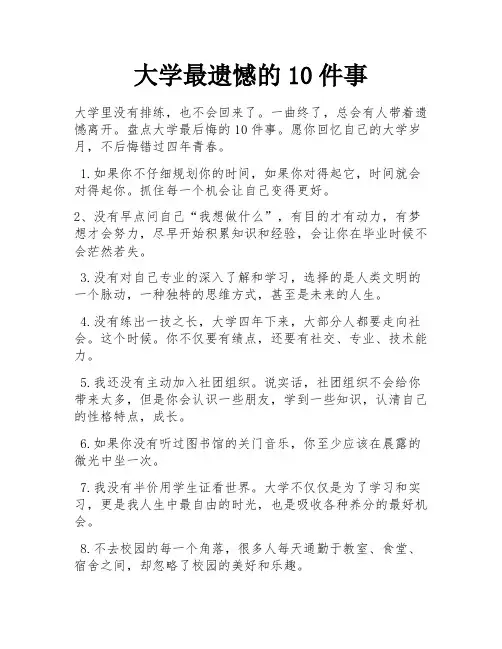 大学最遗憾的 10 件事

大学里没有排练，也不会回来了。一曲终了，总会有人带着遗憾离开。盘点大学最后悔的 10 件事。愿你回忆自己的大学岁月，不后悔错过四年青春。

1.如果你不仔细规划你的时间，如果你对得起它，时间就会对得起你。抓住每一个机会让自己变得更好。

2、没有早点问自己“我想做什么”，有目的才有动力，有梦想才会努力，尽早开始积累知识和经验，会让你在毕业时候不会茫然若失。

3.没有对自己专业的深入了解和学习，选择的是人类文明的一个脉动，一种独特的思维方式，甚至是未来的人生。

4.没有练出一技之长，大学四年下来，大部分人都要走向社会。这个时候。你不仅要有绩点，还要有社交、专业、技术能力。

5.我还没有主动加入社团组织。说实话，社团组织不会给你带来太多，但是你会认识一些朋友，学到一些知识，认清自己的性格特点，成长。

6.如果你没有听过图书馆的关门音乐，你至少应该在晨露的微光中坐一次。

7.我没有半价用学生证看世界。大学不仅仅是为了学习和实习，更是我人生中最自由的时光，也是吸收各种养分的最好机会。

8.不去校园的每一个角落，很多人每天通勤于教室、食堂、宿舍之间，却忽略了校园的美好和乐趣。